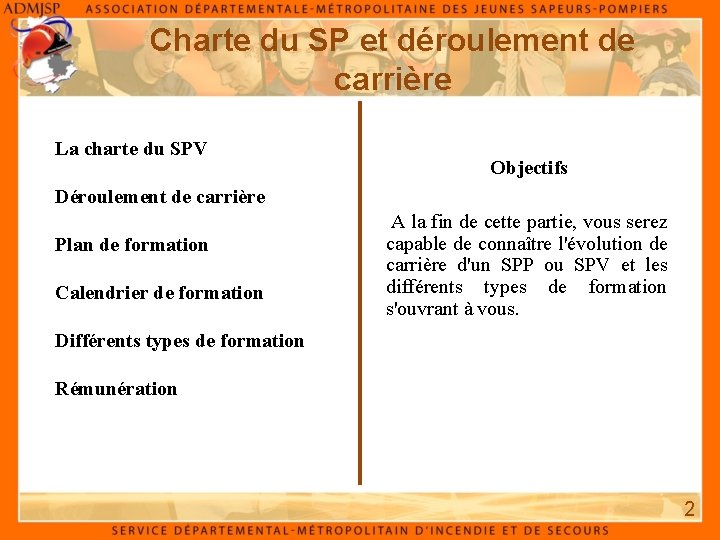 ADMJSP ASSOCIATION DÉPARTEMENTALE-MÉTROPOLITAINE DES JEUNES SAPEURS-POMPIERS

Charte du SP et déroulement de carrière

La charte du SPV

Déroulement de carrière

Plan de formation

Calendrier de formation

Différents types de formation

Rémunération

Objectifs

A la fin de cette partie, vous serez capable de connaître l'évolution de carrière d'un SPP ou SPV et les différents types de formation s'ouvrant à vous.

2

SERVICE DÉPARTEMENTAL-MÉTROPOLITAIN D'INCENDIE ET DE SECOURS